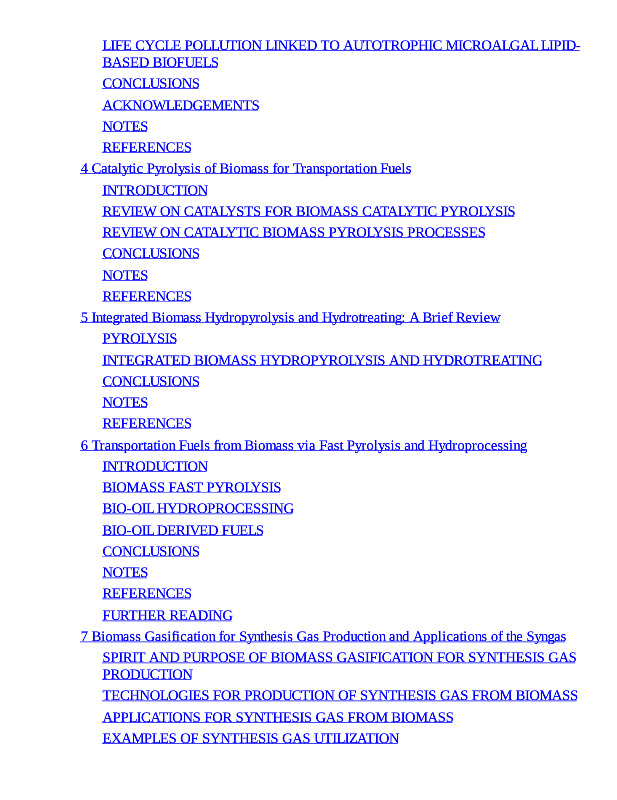 LIFE CYCLE POLLUTION LINKED TO AUTOTROPHIC MICROALGAL LIPID-BASED BIOFUELS
CONCLUSIONS
ACKNOWLEDGEMENTS
NOTES
REFERENCES
4 Catalytic Pyrolysis of Biomass for Transportation Fuels
INTRODUCTION
REVIEW ON CATALYSTS FOR BIOMASS CATALYTIC PYROLYSIS
REVIEW ON CATALYTIC BIOMASS PYROLYSIS PROCESSES
CONCLUSIONS
NOTES
REFERENCES
5 Integrated Biomass Hydropyrolysis and Hydrotreating: A Brief Review
PYROLYSIS
INTEGRATED BIOMASS HYDROPYROLYSIS AND HYDROTREATING
CONCLUSIONS
NOTES
REFERENCES
6 Transportation Fuels from Biomass via Fast Pyrolysis and Hydroprocessing
INTRODUCTION
BIOMASS FAST PYROLYSIS
BIO-OIL HYDROPROCESSING
BIO-OIL DERIVED FUELS
CONCLUSIONS
NOTES
REFERENCES
FURTHER READING
7 Biomass Gasification for Synthesis Gas Production and Applications of the Syngas
SPIRIT AND PURPOSE OF BIOMASS GASIFICATION FOR SYNTHESIS GAS PRODUCTION
TECHNOLOGIES FOR PRODUCTION OF SYNTHESIS GAS FROM BIOMASS
APPLICATIONS FOR SYNTHESIS GAS FROM BIOMASS
EXAMPLES OF SYNTHESIS GAS UTILIZATION